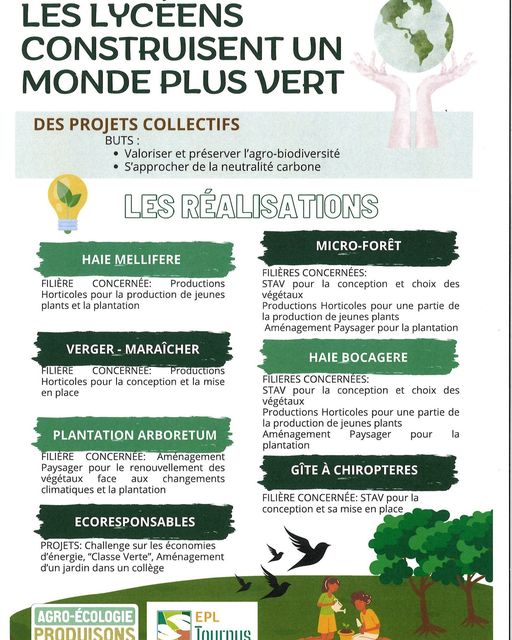 LES LYCÉENS CONSTRUISENT UN MONDE PLUS VERT

DES PROJETS COLLECTIFS
BUTS :
• Valoriser et préserver l'agro-biodiversité
• S'approcher de la neutralité carbone

LES RÉALISATIONS

HAIE MELLIFERE

FILIÈRE CONCERNÉE: Productions Horticoles pour la production de jeunes plants et la plantation

VERGER - MARAÎCHER

FILIÈRE CONCERNÉE: Productions Horticoles pour la conception et la mise en place

PLANTATION ARBORETUM

FILIÈRE CONCERNÉE: Aménagement Paysager pour le renouvellement des végétaux face aux changements climatiques et la plantation

ECORESPONSABLES

PROJETS: Challenge sur les économies d'énergie, "Classe Verte", Aménagement d'un jardin dans un collège

MICRO-FORÊT

FILIÈRES CONCERNÉES:
STAV pour la conception et choix des végétaux
Productions Horticoles pour une partie de la production de jeunes plants
Aménagement Paysager pour la plantation

HAIE BOCAGERE

FILIERES CONCERNÉES:
STAV pour la conception et choix des végétaux
Productions Horticoles pour une partie de la production de jeunes plants
Aménagement Paysager pour la plantation

GÎTE À CHIROPTERES

FILIÈRE CONCERNÉE: STAV pour la conception et sa mise en place

AGRO-ÉCOLOGIE
PRODUISONS

EPL
Tournus